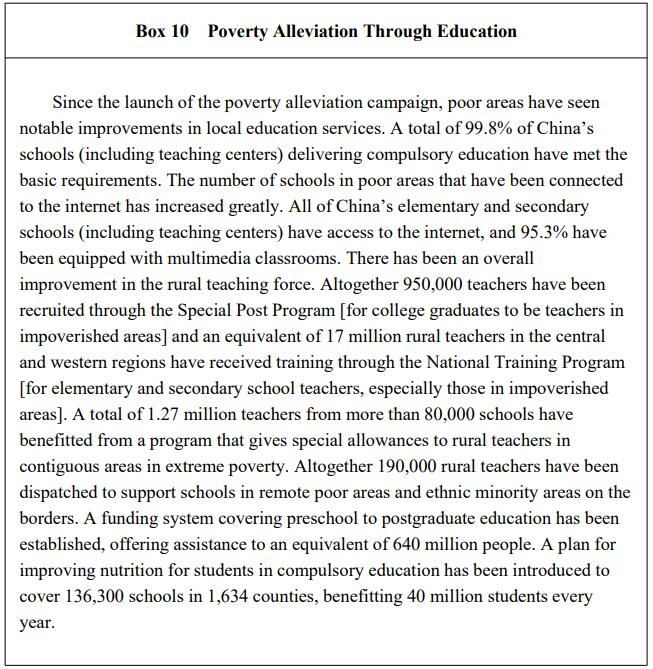 Box 10 Poverty Alleviation Through Education

Since the launch of the poverty alleviation campaign, poor areas have seen notable improvements in local education services. A total of 99.8% of China's schools (including teaching centers) delivering compulsory education have met the basic requirements. The number of schools in poor areas that have been connected to the internet has increased greatly. All of China's elementary and secondary schools (including teaching centers) have access to the internet, and 95.3% have been equipped with multimedia classrooms. There has been an overall improvement in the rural teaching force. Altogether 950,000 teachers have been recruited through the Special Post Program [for college graduates to be teachers in impoverished areas] and an equivalent of 17 million rural teachers in the central and western regions have received training through the National Training Program [for elementary and secondary school teachers, especially those in impoverished areas]. A total of 1.27 million teachers from more than 80,000 schools have benefitted from a program that gives special allowances to rural teachers in contiguous areas in extreme poverty. Altogether 190,000 rural teachers have been dispatched to support schools in remote poor areas and ethnic minority areas on the borders. A funding system covering preschool to postgraduate education has been established, offering assistance to an equivalent of 640 million people. A plan for improving nutrition for students in compulsory education has been introduced to cover 136,300 schools in 1,634 counties, benefitting 40 million students every year.